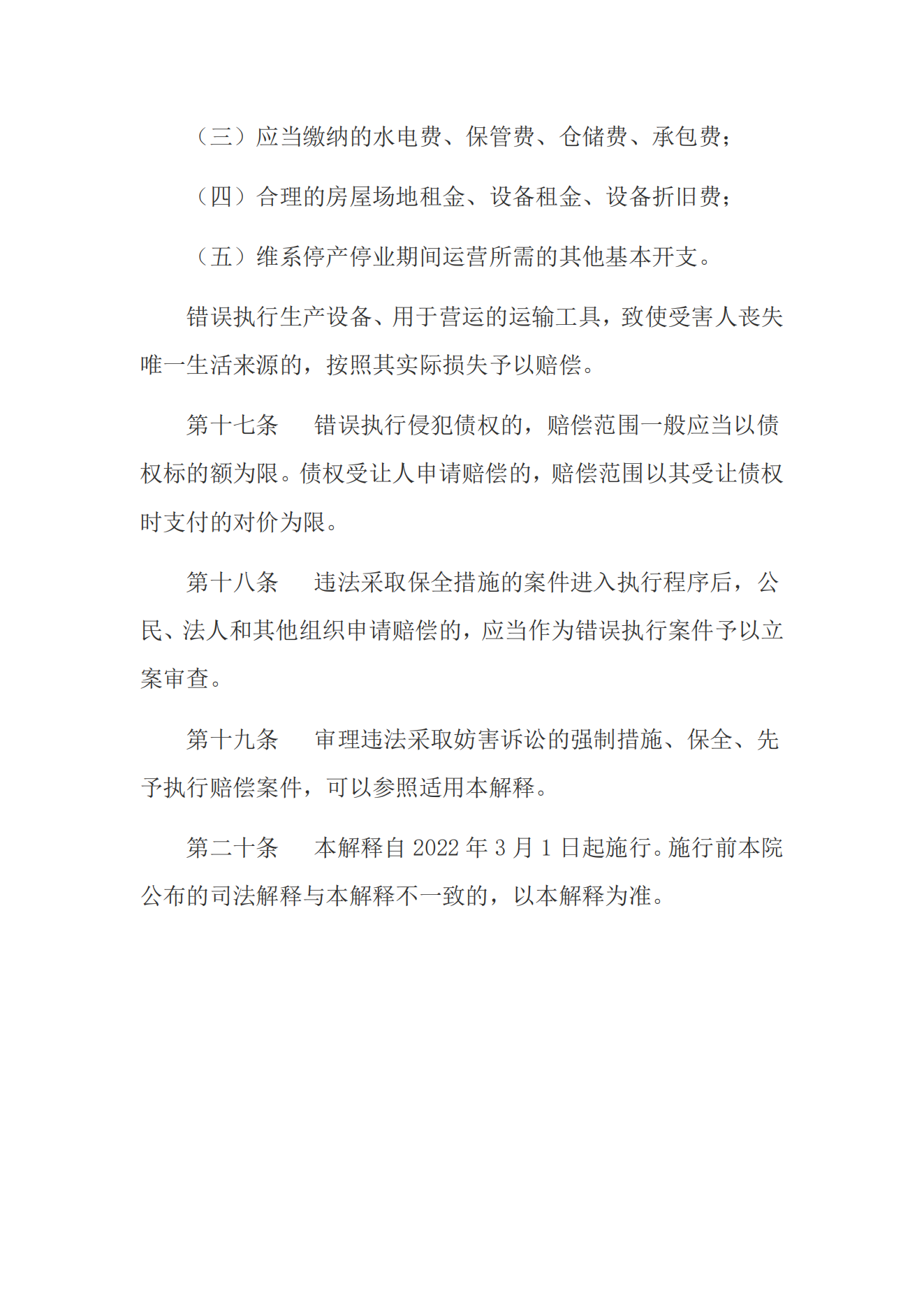 （三）应当缴纳的水电费、保管费、仓储费、承包费；

（四）合理的房屋场地租金、设备租金、设备折旧费；

（五）维系停产停业期间运营所需的其他基本开支。

错误执行生产设备、用于营运的运输工具，致使受害人丧失唯一生活来源的，按照其实际损失予以赔偿。

第十七条　错误执行侵犯债权的，赔偿范围一般应当以债权标的额为限。债权受让人申请赔偿的，赔偿范围以其受让债权时支付的对价为限。

第十八条　违法采取保全措施的案件进入执行程序后，公民、法人和其他组织申请赔偿的，应当作为错误执行案件予以立案审查。

第十九条　审理违法采取妨害诉讼的强制措施、保全、先予执行赔偿案件，可以参照适用本解释。

第二十条　本解释自 2022 年 3 月 1 日起施行。施行前本院公布的司法解释与本解释不一致的，以本解释为准。